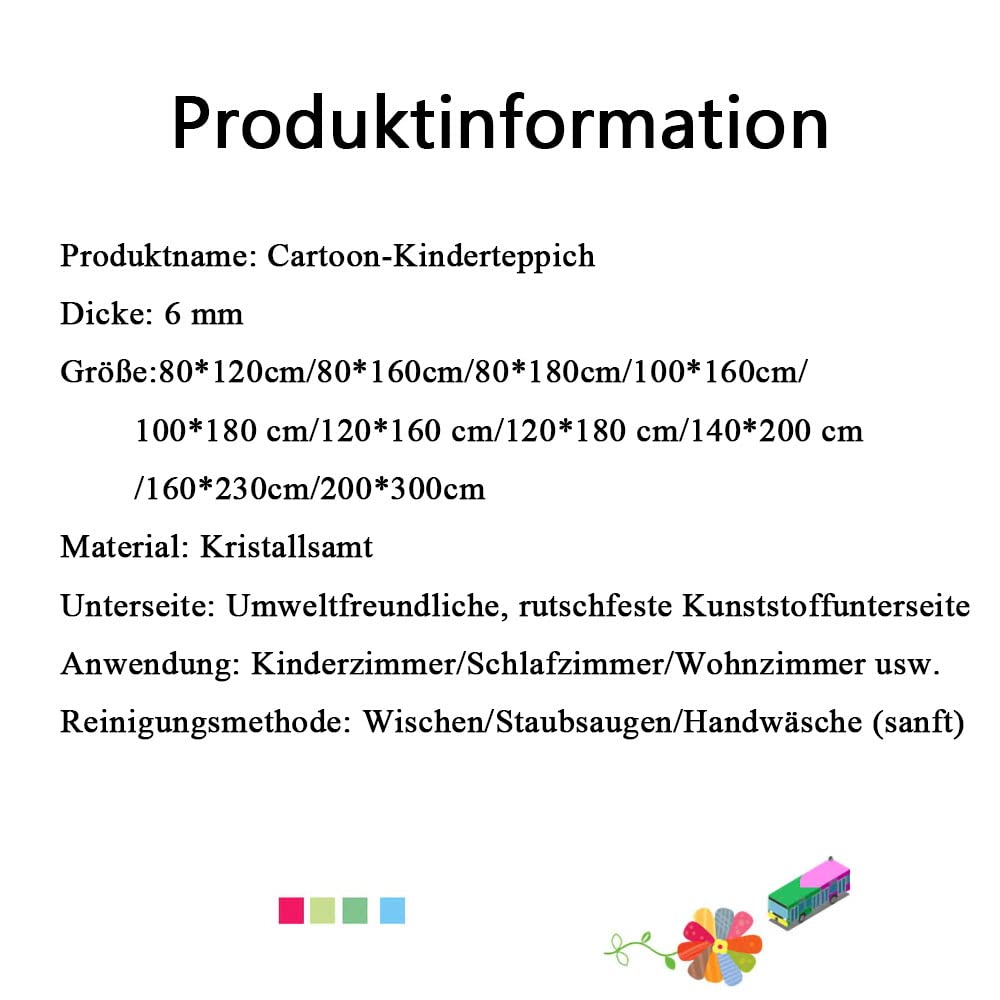 Produktinformation

Produktname: Cartoon-Kinderteppich

Dicke: 6 mm

Größe:80*120cm/80*160cm/80*180cm/100*160cm/ 100*180 cm/120*160 cm/120*180 cm/140*200 cm /160*230cm/200*300cm

Material: Kristallsamt

Unterseite: Umweltfreundliche, rutschfeste Kunststoffunterseite

Anwendung: Kinderzimmer/Schlafzimmer/Wohnzimmer usw.

Reinigungsmethode: Wischen/Staubsaugen/Handwäsche (sanft)